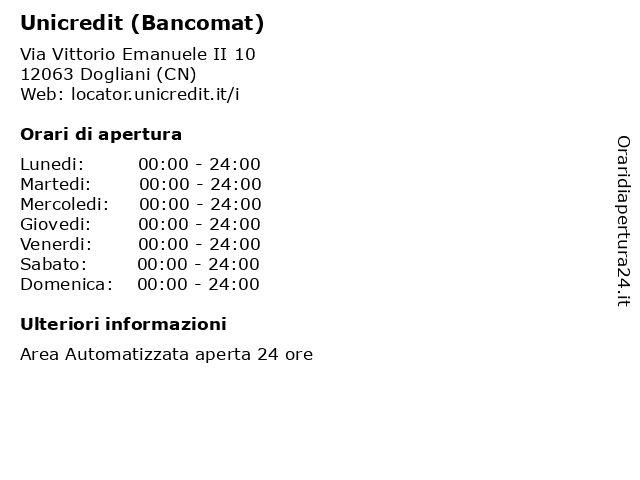 Unicredit (Bancomat)

Via Vittorio Emanuele II 10
12063 Dogliani (CN)
Web: locator.unicredit.it/i

Orari di apertura

Lunedi: 00:00 - 24:00
Martedi: 00:00 - 24:00
Mercoledi: 00:00 - 24:00
Giovedi: 00:00 - 24:00
Venerdi: 00:00 - 24:00
Sabato: 00:00 - 24:00
Domenica: 00:00 - 24:00

Ulteriori informazioni

Area Automatizzata aperta 24 ore

Oraridiapertura24.it